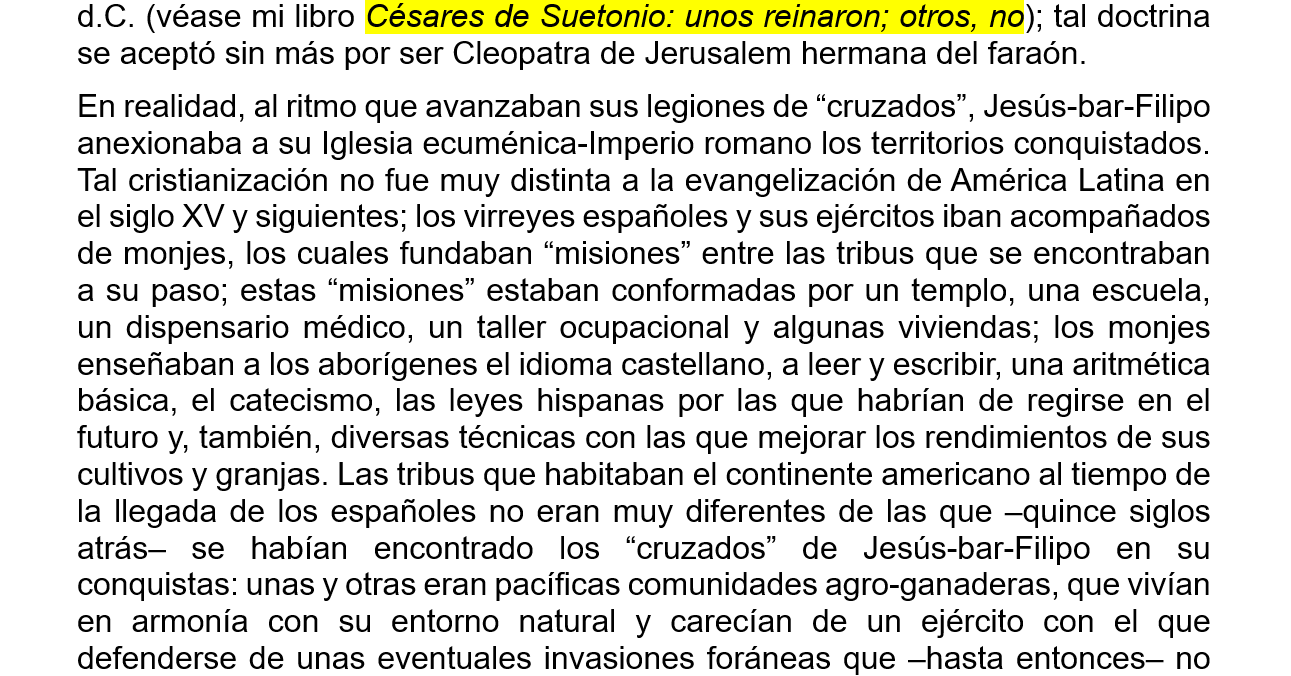 d.C. (véase mi libro Césares de Suetonio: unos reinaron; otros, no); tal doctrina se aceptó sin más por ser Cleopatra de Jerusalem hermana del faraón.

En realidad, al ritmo que avanzaban sus legiones de "cruzados", Jesús-bar-Filipo anexionaba a su Iglesia ecuménica-Imperio romano los territorios conquistados. Tal cristianización no fue muy distinta a la evangelización de América Latina en el siglo XV y siguientes; los virreyes españoles y sus ejércitos iban acompañados de monjes, los cuales fundaban "misiones" entre las tribus que se encontraban a su paso; estas "misiones" estaban conformadas por un templo, una escuela, un dispensario médico, un taller ocupacional y algunas viviendas; los monjes enseñaban a los aborígenes el idioma castellano, a leer y escribir, una aritmética básica, el catecismo, las leyes hispanas por las que habrían de regirse en el futuro y, también, diversas técnicas con las que mejorar los rendimientos de sus cultivos y granjas. Las tribus que habitaban el continente americano al tiempo de la llegada de los españoles no eran muy diferentes de las que –quince siglos atrás– se habían encontrado los "cruzados" de Jesús-bar-Filipo en su conquistas: unas y otras eran pacíficas comunidades agro-ganaderas, que vivían en armonía con su entorno natural y carecían de un ejército con el que defenderse de unas eventuales invasiones foráneas que –hasta entonces– no